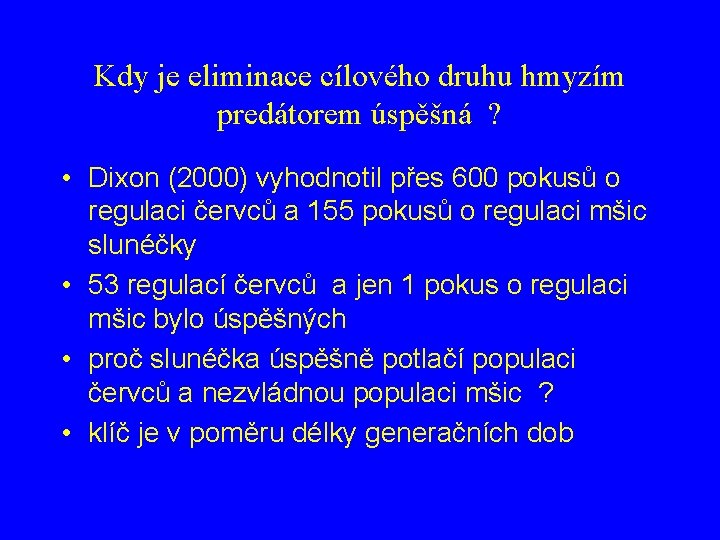 Kdy je eliminace cílového druhu hmyzím predátorem úspěšná ?

• Dixon (2000) vyhodnotil přes 600 pokusů o regulaci červců a 155 pokusů o regulaci mšic slunéčky
• 53 regulací červců a jen 1 pokus o regulaci mšic bylo úspěšných
• proč slunéčka úspěšně potlačí populaci červců a nezvládnou populaci mšic ?
• klíč je v poměru délky generačních dob